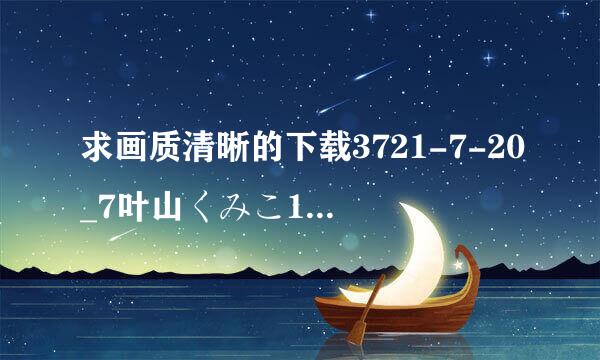 求画质清晰的下载3721-7-20_7叶山くみこ1...